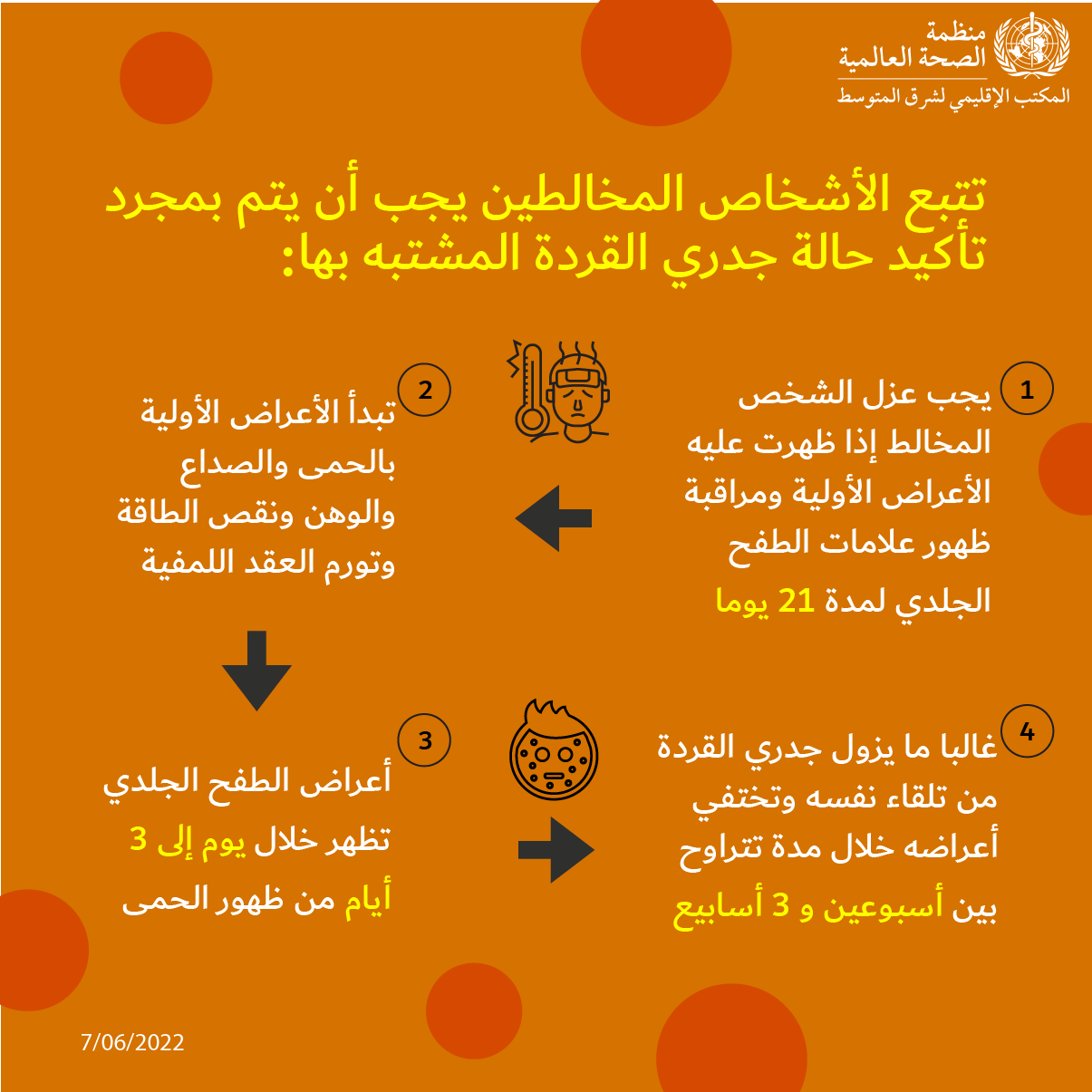 منظمة
الصحة العالمية
المكتب الإقليمي لشرق المتوسط

تتبع الأشخاص المخالطين يجب أن يتم بمجرد تأكيد حالة جدري القردة المشتبه بها:

1
يجب عزل الشخص المخالط إذا ظهرت عليه الأعراض الأولية ومراقبة ظهور علامات الطفح الجلدي لمدة 21 يوما

2
تبدأ الأعراض الأولية بالحمى والصداع والوهن ونقص الطاقة وتورم العقد اللمفية

3
أعراض الطفح الجلدي تظهر خلال يوم إلى 3 أيام من ظهور الحمى

4
غالبا ما يزول جدري القردة من تلقاء نفسه وتختفي أعراضه خلال مدة تتراوح بين أسبوعين و 3 أسابيع

7/06/2022